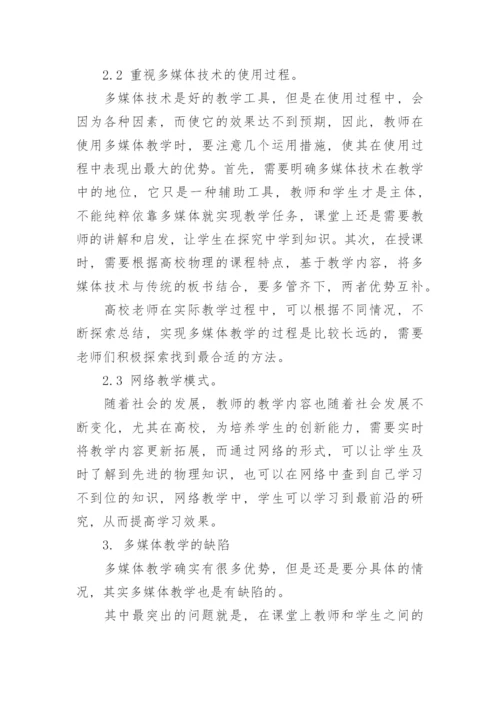 2.2 重视多媒体技术的使用过程。

多媒体技术是好的教学工具，但是在使用过程中，会因为各种因素，而使它的效果达不到预期，因此，教师在使用多媒体教学时，要注意几个运用措施，使其在使用过程中表现出最大的优势。首先，需要明确多媒体技术在教学中的地位，它只是一种辅助工具，教师和学生才是主体，不能纯粹依靠多媒体就实现教学任务，课堂上还是需要教师的讲解和启发，让学生在探究中学到知识。其次，在授课时，需要根据高校物理的课程特点，基于教学内容，将多媒体技术与传统的板书结合，要多管齐下，两者优势互补。

高校老师在实际教学过程中，可以根据不同情况，不断探索总结，实现多媒体教学的过程是比较长远的，需要老师们积极探索找到最合适的方法。

2.3 网络教学模式。

随着社会的发展，教师的教学内容也随着社会发展不断变化，尤其在高校，为培养学生的创新能力，需要实时将教学内容更新拓展，而通过网络的形式，可以让学生及时了解到先进的物理知识，也可以在网络中查到自己学习不到位的知识，网络教学中，学生可以学习到最前沿的研究，从而提高学习效果。

3. 多媒体教学的缺陷

多媒体教学确实有很多优势，但是还是要分具体的情况，其实多媒体教学也是有缺陷的。

其中最突出的问题就是，在课堂上教师和学生之间的